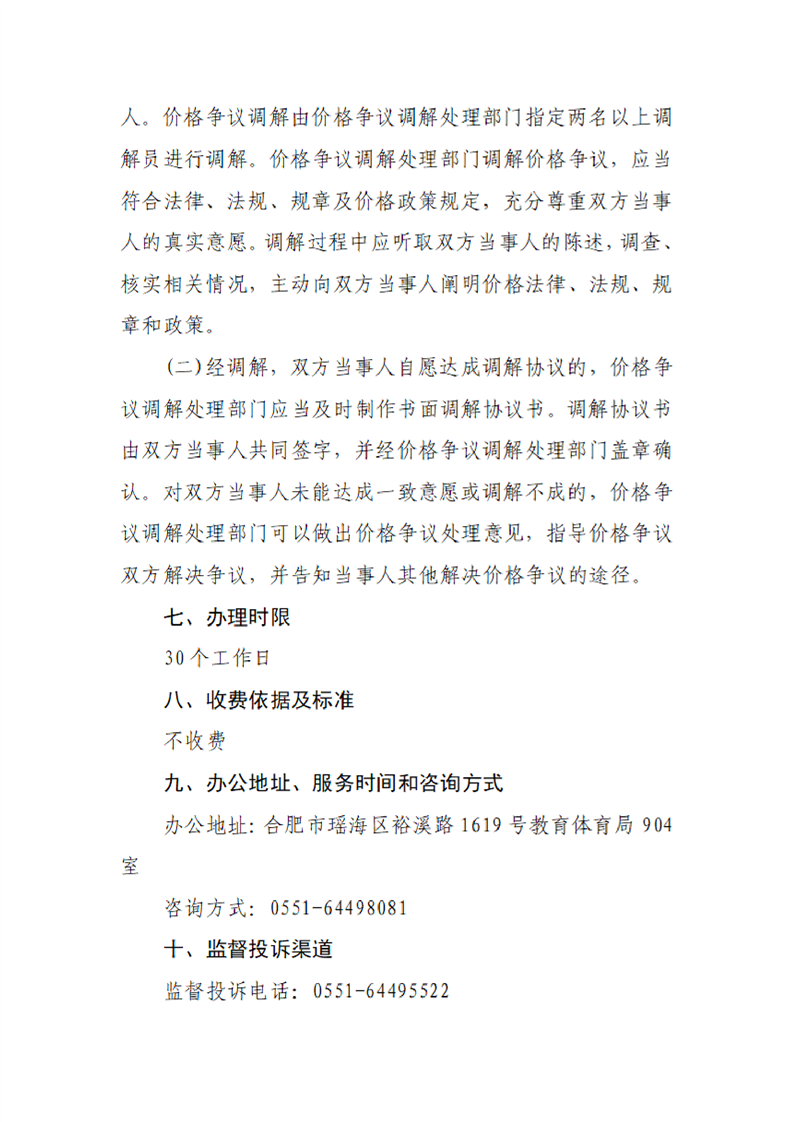 人。价格争议调解由价格争议调解处理部门指定两名以上调解员进行调解。价格争议调解处理部门调解价格争议，应当符合法律、法规、规章及价格政策规定，充分尊重双方当事人的真实意愿。调解过程中应听取双方当事人的陈述，调查、核实相关情况，主动向双方当事人阐明价格法律、法规、规章和政策。

（二）经调解，双方当事人自愿达成调解协议的，价格争议调解处理部门应当及时制作书面调解协议书。调解协议书由双方当事人共同签字，并经价格争议调解处理部门盖章确认。对双方当事人未能达成一致意愿或调解不成的，价格争议调解处理部门可以做出价格争议处理意见，指导价格争议双方解决争议，并告知当事人其他解决价格争议的途径。

七、办理时限

30个工作日

八、收费依据及标准

不收费

九、办公地址、服务时间和咨询方式

办公地址：合肥市瑶海区裕溪路1619号教育体育局904室

咨询方式：0551-64498081

十、监督投诉渠道

监督投诉电话：0551-64495522